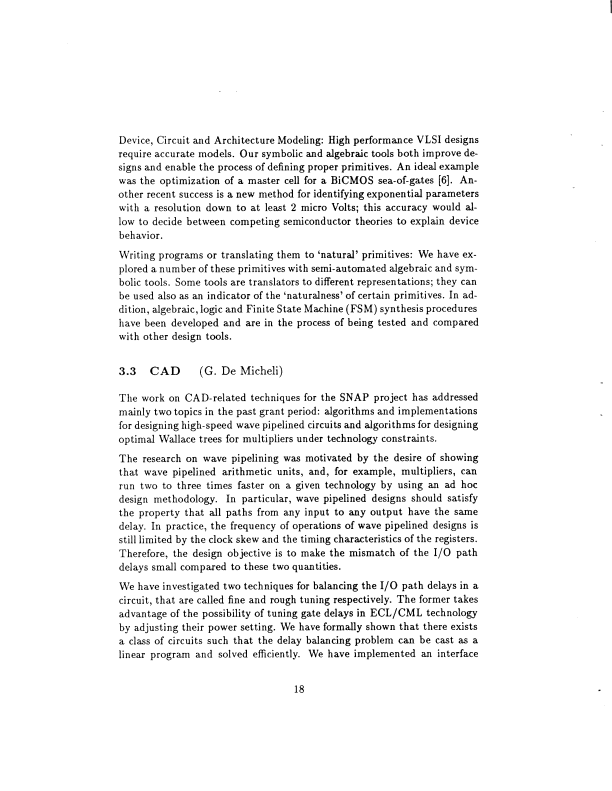 Device, Circuit and Architecture Modeling: High performance VLSI designs require accurate models. Our symbolic and algebraic tools both improve designs and enable the process of defining proper primitives. An ideal example was the optimization of a master cell for a BiCMOS sea-of-gates [6]. Another recent success is a new method for identifying exponential parameters with a resolution down to at least 2 micro Volts; this accuracy would allow to decide between competing semiconductor theories to explain device behavior.

Writing programs or translating them to 'natural' primitives: We have explored a number of these primitives with semi-automated algebraic and symbolic tools. Some tools are translators to different representations; they can be used also as an indicator of the 'naturalness' of certain primitives. In addition, algebraic, logic and Finite State Machine (FSM) synthesis procedures have been developed and are in the process of being tested and compared with other design tools.

3.3 CAD (G. De Micheli)

The work on CAD-related techniques for the SNAP project has addressed mainly two topics in the past grant period: algorithms and implementations for designing high-speed wave pipelined circuits and algorithms for designing optimal Wallace trees for multipliers under technology constraints.

The research on wave pipelining was motivated by the desire of showing that wave pipelined arithmetic units, and, for example, multipliers, can run two to three times faster on a given technology by using an ad hoc design methodology. In particular, wave pipelined designs should satisfy the property that all paths from any input to any output have the same delay. In practice, the frequency of operations of wave pipelined designs is still limited by the clock skew and the timing characteristics of the registers. Therefore, the design objective is to make the mismatch of the I/O path delays small compared to these two quantities.

We have investigated two techniques for balancing the I/O path delays in a circuit, that are called fine and rough tuning respectively. The former takes advantage of the possibility of tuning gate delays in ECL/CML technology by adjusting their power setting. We have formally shown that there exists a class of circuits such that the delay balancing problem can be cast as a linear program and solved efficiently. We have implemented an interface

18